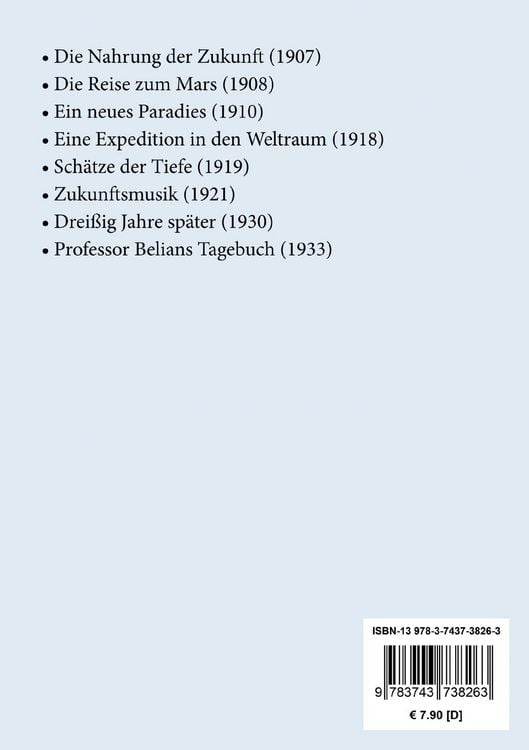 • Die Nahrung der Zukunft (1907)
• Die Reise zum Mars (1908)
• Ein neues Paradies (1910)
• Eine Expedition in den Weltraum (1918)
• Schätze der Tiefe (1919)
• Zukunftsmusik (1921)
• Dreißig Jahre später (1930)
• Professor Belians Tagebuch (1933)

ISBN-13 978-3-7437-3826-3

9 783743 738263

€ 7.90 [D]